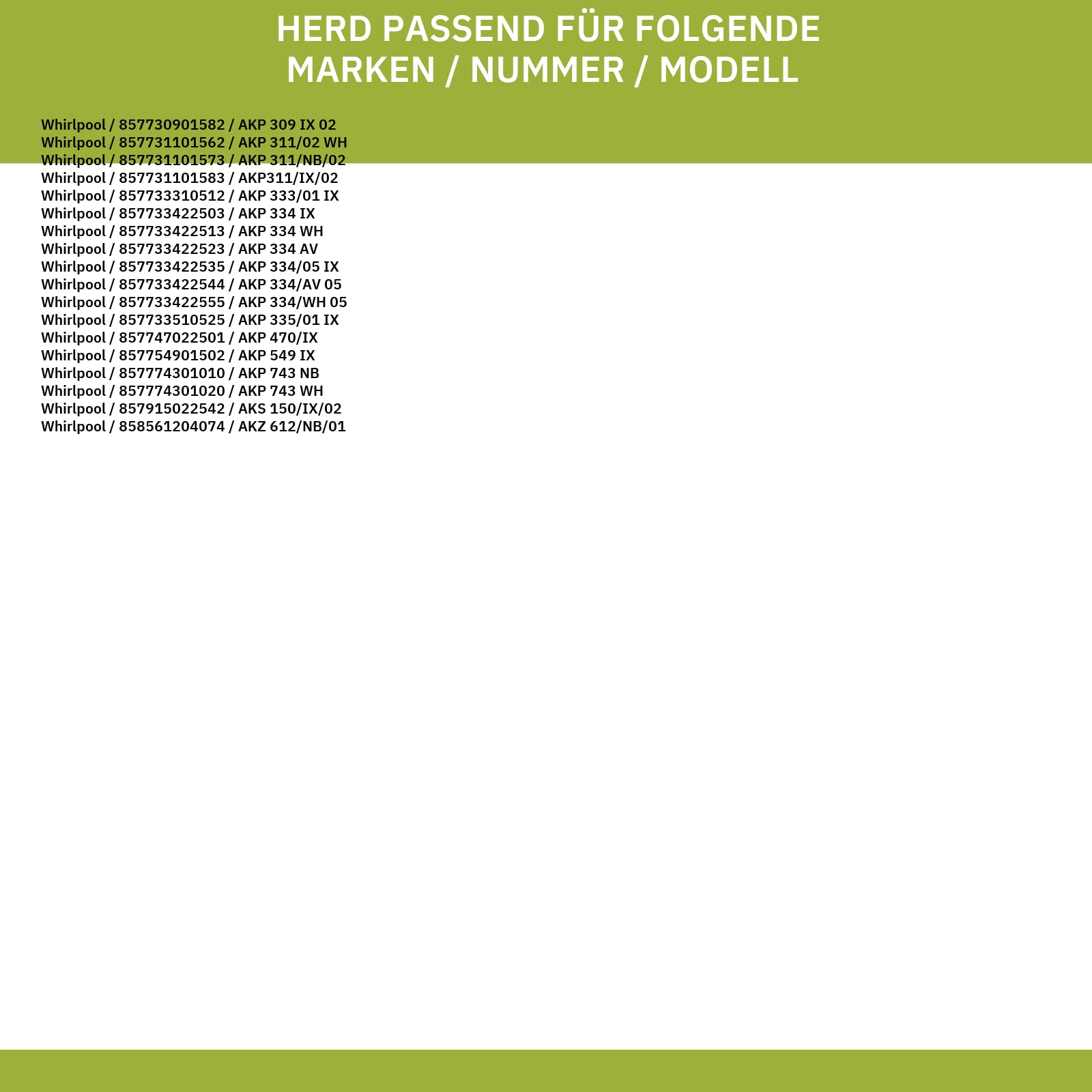 HERD PASSEND FÜR FOLGENDE
MARKEN / NUMMER / MODELL

Whirlpool / 857730901582 / AKP 309 IX 02
Whirlpool / 857731101562 / AKP 311/02 WH
Whirlpool / 857731101573 / AKP 311/NB/02
Whirlpool / 857731101583 / AKP311/IX/02
Whirlpool / 857733310512 / AKP 333/01 IX
Whirlpool / 857733422503 / AKP 334 IX
Whirlpool / 857733422513 / AKP 334 WH
Whirlpool / 857733422523 / AKP 334 AV
Whirlpool / 857733422535 / AKP 334/05 IX
Whirlpool / 857733422544 / AKP 334/AV 05
Whirlpool / 857733422555 / AKP 334/WH 05
Whirlpool / 857733510525 / AKP 335/01 IX
Whirlpool / 857747022501 / AKP 470/IX
Whirlpool / 857754901502 / AKP 549 IX
Whirlpool / 857774301010 / AKP 743 NB
Whirlpool / 857774301020 / AKP 743 WH
Whirlpool / 857915022542 / AKS 150/IX/02
Whirlpool / 858561204074 / AKZ 612/NB/01